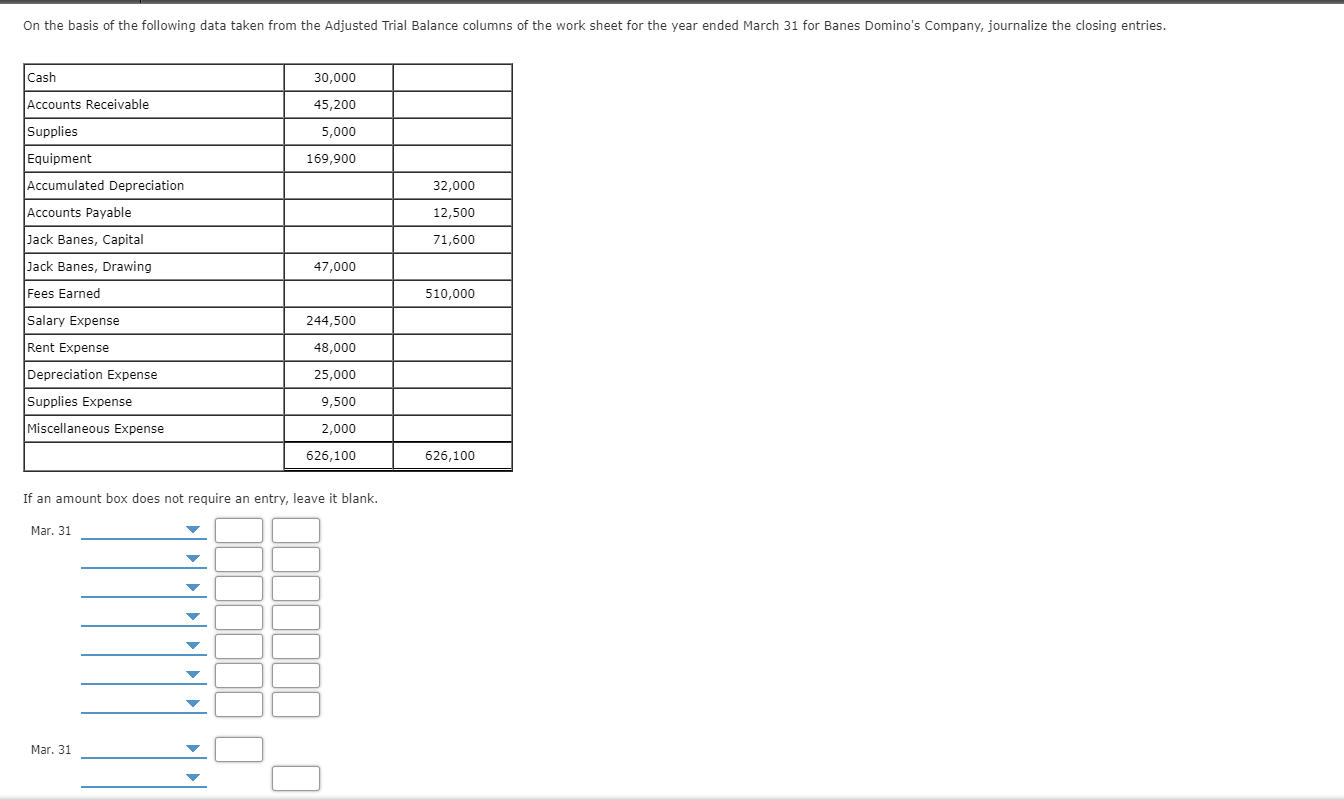 On the basis of the following data taken from the Adjusted Trial Balance columns of the work sheet for the year ended March 31 for Banes Domino's Company, journalize the closing entries.

| | | |
|---|---|---|
| Cash | 30,000 | |
| Accounts Receivable | 45,200 | |
| Supplies | 5,000 | |
| Equipment | 169,900 | |
| Accumulated Depreciation | | 32,000 |
| Accounts Payable | | 12,500 |
| Jack Banes, Capital | | 71,600 |
| Jack Banes, Drawing | 47,000 | |
| Fees Earned | | 510,000 |
| Salary Expense | 244,500 | |
| Rent Expense | 48,000 | |
| Depreciation Expense | 25,000 | |
| Supplies Expense | 9,500 | |
| Miscellaneous Expense | 2,000 | |
| | 626,100 | 626,100 |

If an amount box does not require an entry, leave it blank.

Mar. 31

Mar. 31